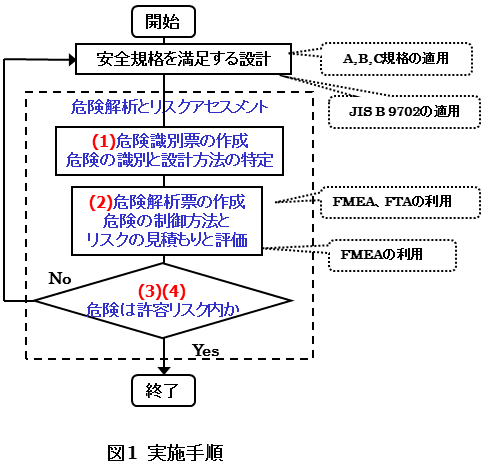 開始

安全規格を満足する設計

A,B,C規格の適用

JIS B 9702の適用

危険解析とリスクアセスメント

(1)危険識別票の作成
危険の識別と設計方法の特定

(2)危険解析票の作成
危険の制御方法と
リスクの見積もりと評価

FMEA、FTAの利用

FMEAの利用

No

(3)(4)
危険は許容リスク内か

Yes

終了

図1 実施手順